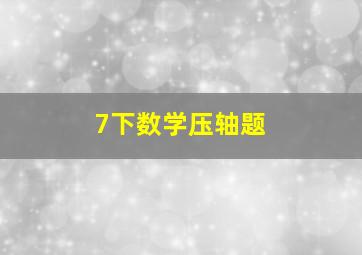 7下数学压轴题